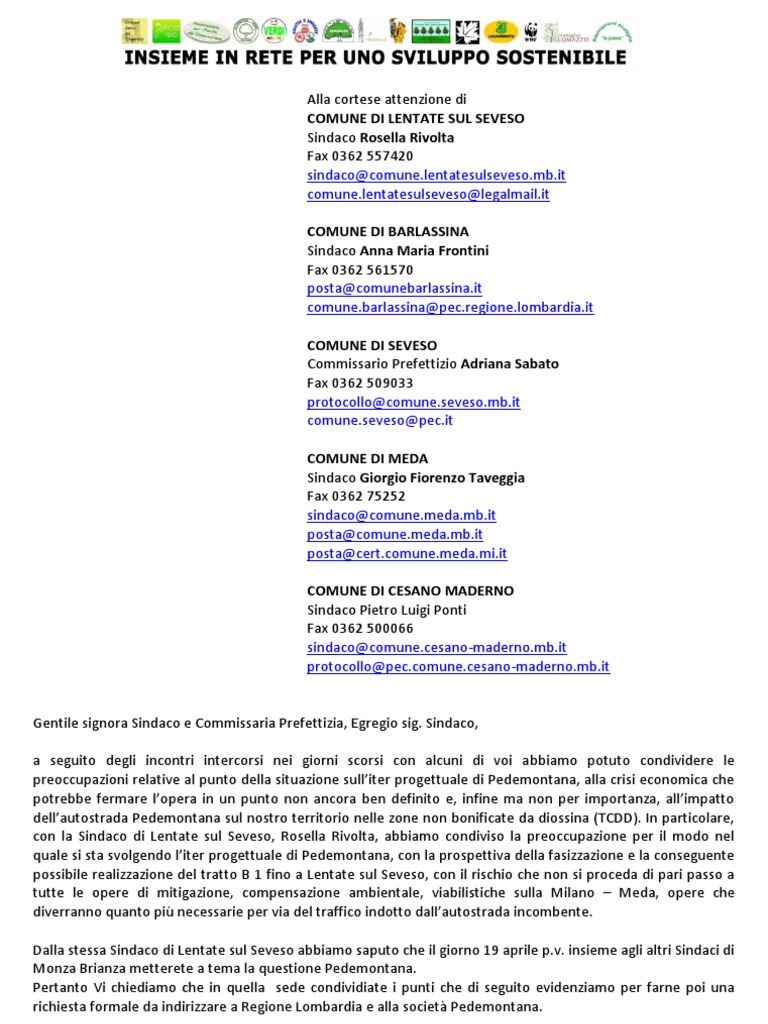 INSIEME IN RETE PER UNO SVILUPPO SOSTENIBILE

Alla cortese attenzione di
COMUNE DI LENTATE SUL SEVESO
Sindaco Rosella Rivolta
Fax 0362 557420
sindaco@comune.lentatesulseveso.mb.it
comune.lentatesulseveso@legalmail.it

COMUNE DI BARLASSINA
Sindaco Anna Maria Frontini
Fax 0362 561570
posta@comunebarlassina.it
comune.barlassina@pec.regione.lombardia.it

COMUNE DI SEVESO
Commissario Prefettizio Adriana Sabato
Fax 0362 509033
protocollo@comune.seveso.mb.it
comune.seveso@pec.it

COMUNE DI MEDA
Sindaco Giorgio Fiorenzo Taveggia
Fax 0362 75252
sindaco@comune.meda.mb.it
posta@comune.meda.mb.it
posta@cert.comune.meda.mi.it

COMUNE DI CESANO MADERNO
Sindaco Pietro Luigi Ponti
Fax 0362 500066
sindaco@comune.cesano-maderno.mb.it
protocollo@pec.comune.cesano-maderno.mb.it

Gentile signora Sindaco e Commissaria Prefettizia, Egregio sig. Sindaco,

a seguito degli incontri intercorsi nei giorni scorsi con alcuni di voi abbiamo potuto condividere le preoccupazioni relative al punto della situazione sull'iter progettuale di Pedemontana, alla crisi economica che potrebbe fermare l'opera in un punto non ancora ben definito e, infine ma non per importanza, all'impatto dell'autostrada Pedemontana sul nostro territorio nelle zone non bonificate da diossina (TCDD). In particolare, con la Sindaco di Lentate sul Seveso, Rosella Rivolta, abbiamo condiviso la preoccupazione per il modo nel quale si sta svolgendo l'iter progettuale di Pedemontana, con la prospettiva della fasizzazione e la conseguente possibile realizzazione del tratto B 1 fino a Lentate sul Seveso, con il rischio che non si proceda di pari passo a tutte le opere di mitigazione, compensazione ambientale, viabilistiche sulla Milano – Meda, opere che diverranno quanto più necessarie per via del traffico indotto dall'autostrada incombente.

Dalla stessa Sindaco di Lentate sul Seveso abbiamo saputo che il giorno 19 aprile p.v. insieme agli altri Sindaci di Monza Brianza metterete a tema la questione Pedemontana.
Pertanto Vi chiediamo che in quella sede condividiate i punti che di seguito evidenziamo per farne poi una richiesta formale da indirizzare a Regione Lombardia e alla società Pedemontana.